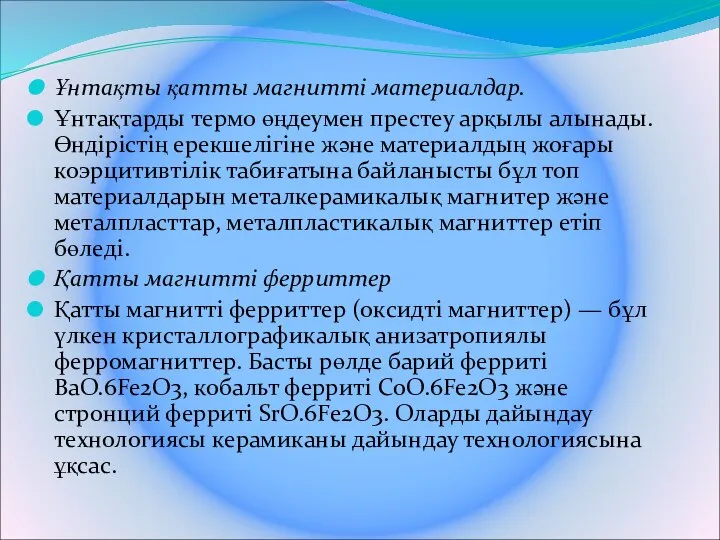 Ұнтақты қатты магнитті материалдар.

Ұнтақтарды термо өңдеумен престеу арқылы алынады. Өндірістің ерекшелігіне және материалдың жоғары коэрцитивтілік табиғатына байланысты бұл топ материалдарын металкерамикалық магнитер және металпласттар, металпластикалық магниттер етіп бөледі.

Қатты магнитті ферриттер

Қатты магнитті ферриттер (оксидті магниттер) — бұл үлкен кристаллографикалық анизатропиялы ферромагниттер. Басты рөлде барий ферриті BaO.6Fe2O3, кобальт ферриті CoO.6Fe2O3 және стронций ферриті SrO.6Fe2O3. Оларды дайындау технологиясы керамиканы дайындау технологиясына ұқсас.